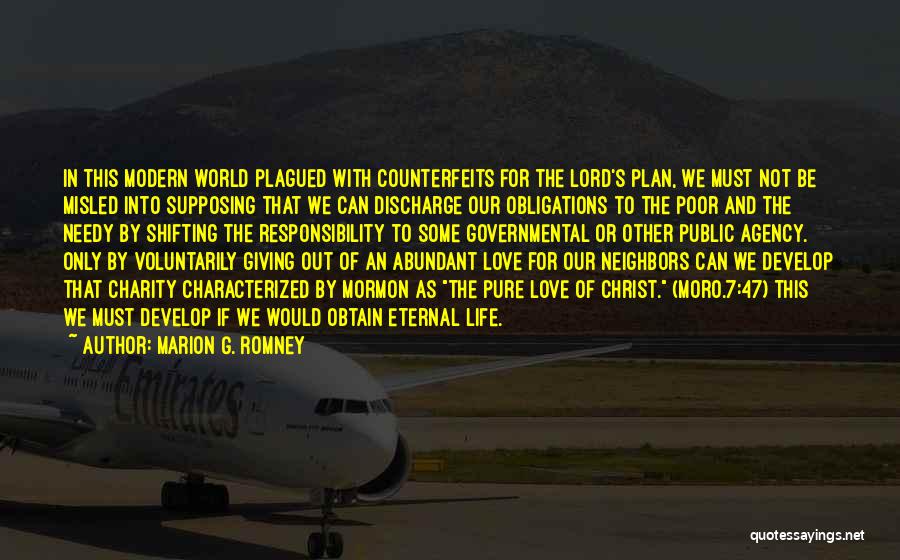 IN THIS MODERN WORLD PLAGUED WITH COUNTERFEITS FOR THE LORD'S PLAN, WE MUST NOT BE MISLED INTO SUPPOSING THAT WE CAN DISCHARGE OUR OBLIGATIONS TO THE POOR AND THE NEEDY BY SHIFTING THE RESPONSIBILITY TO SOME GOVERNMENTAL OR OTHER PUBLIC AGENCY. ONLY BY VOLUNTARILY GIVING OUT OF AN ABUNDANT LOVE FOR OUR NEIGHBORS CAN WE DEVELOP THAT CHARITY CHARACTERIZED BY MORMON AS "THE PURE LOVE OF CHRIST." (MORO.7:47) THIS WE MUST DEVELOP IF WE WOULD OBTAIN ETERNAL LIFE.

~ AUTHOR: MARION G. ROMNEY

Emirates

quotessayings.net